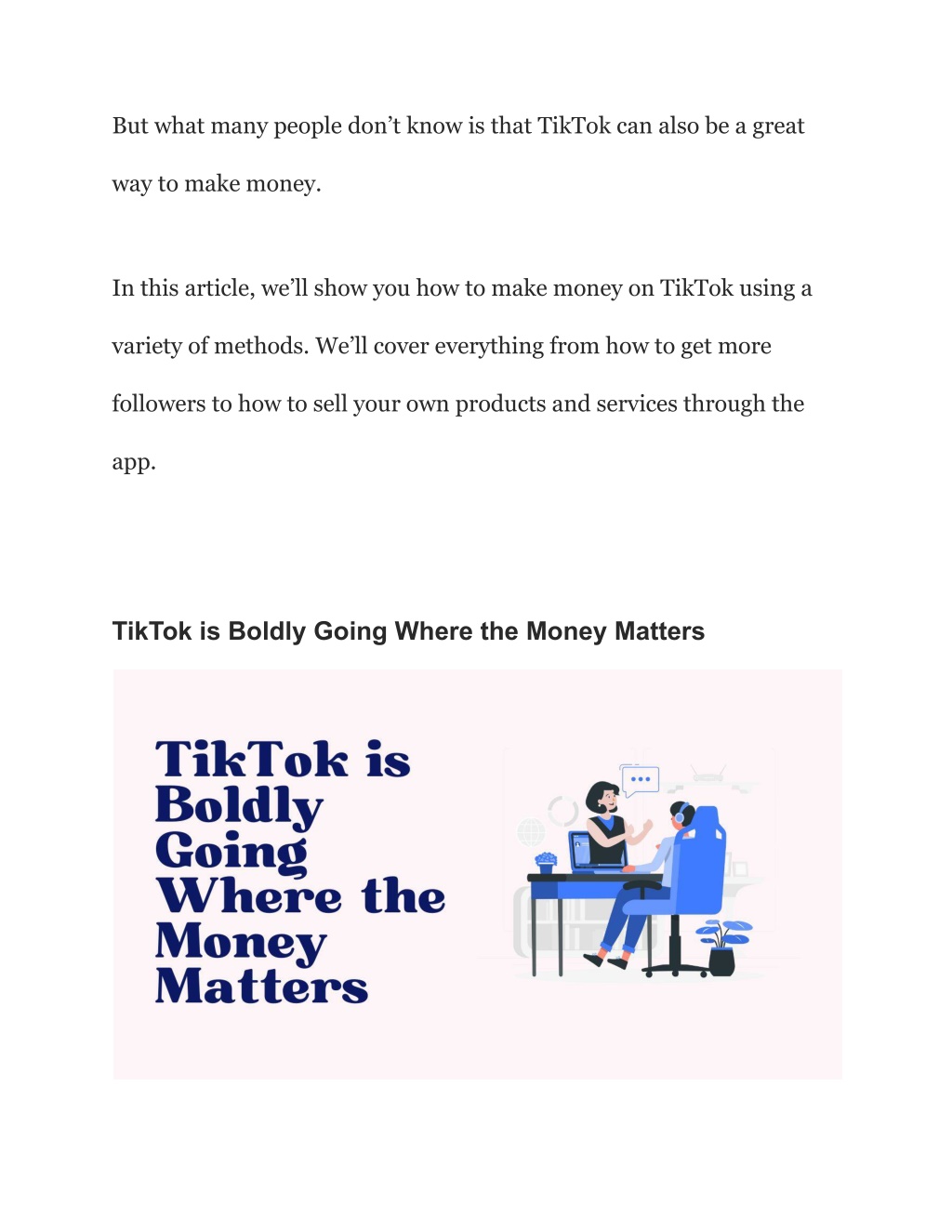 But what many people don’t know is that TikTok can also be a great way to make money.

In this article, we’ll show you how to make money on TikTok using a variety of methods. We’ll cover everything from how to get more followers to how to sell your own products and services through the app.

TikTok is Boldly Going Where the Money Matters

TikTok is Boldly Going Where the Money Matters